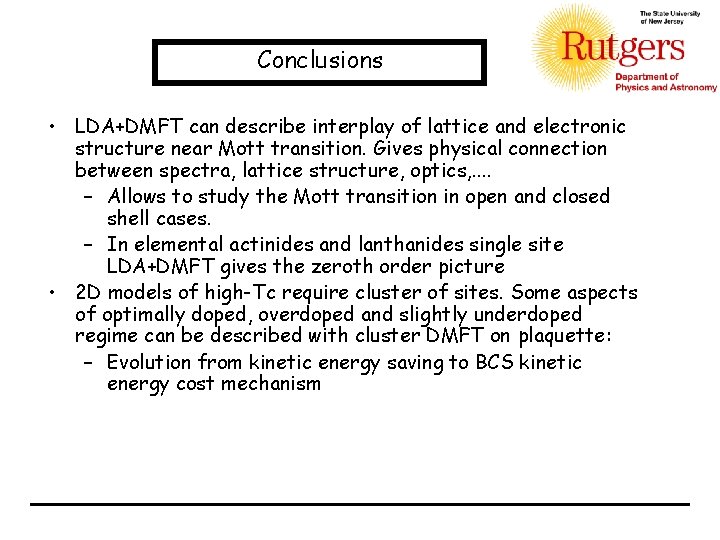 Conclusions

The State University of New Jersey
Rutgers
Department of Physics and Astronomy

• LDA+DMFT can describe interplay of lattice and electronic structure near Mott transition. Gives physical connection between spectra, lattice structure, optics,....
– Allows to study the Mott transition in open and closed shell cases.
– In elemental actinides and lanthanides single site LDA+DMFT gives the zeroth order picture
• 2D models of high-Tc require cluster of sites. Some aspects of optimally doped, overdoped and slightly underdoped regime can be described with cluster DMFT on plaquette:
– Evolution from kinetic energy saving to BCS kinetic energy cost mechanism